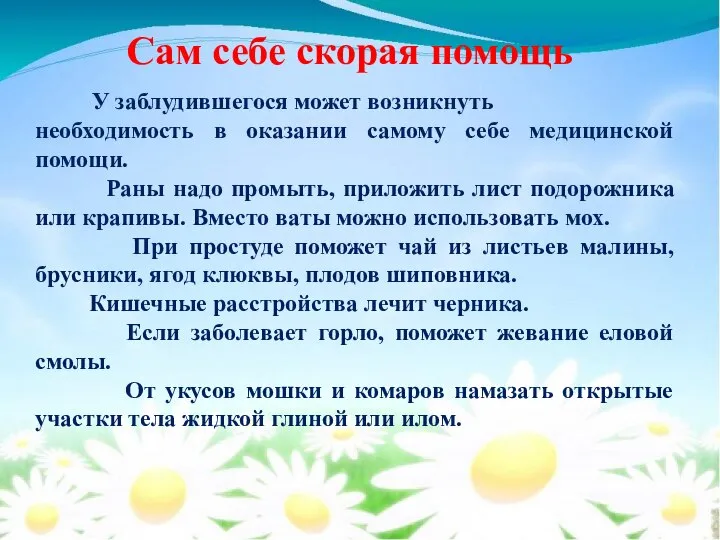 Сам себе скорая помощь

У заблудившегося может возникнуть необходимость в оказании самому себе медицинской помощи.

Раны надо промыть, приложить лист подорожника или крапивы. Вместо ваты можно использовать мох.

При простуде поможет чай из листьев малины, брусники, ягод клюквы, плодов шиповника.

Кишечные расстройства лечит черника.

Если заболевает горло, поможет жевание еловой смолы.

От укусов мошки и комаров намазать открытые участки тела жидкой глиной или илом.